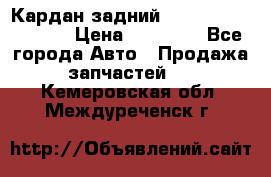 Кардан задний Цена Все города Авто Продажа запчастей Кемеровская обл Междуреченск г

http://Объявлений.сайт